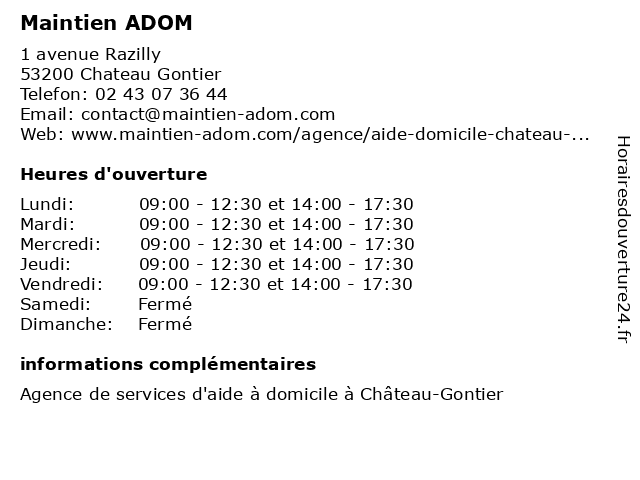 Maintien ADOM

1 avenue Razilly
53200 Chateau Gontier
Telefon: 02 43 07 36 44
Email: contact@maintien-adom.com
Web: www.maintien-adom.com/agence/aide-domicile-chateau-...

Heures d'ouverture

| | |
|---|---|
| Lundi: | 09:00 - 12:30 et 14:00 - 17:30 |
| Mardi: | 09:00 - 12:30 et 14:00 - 17:30 |
| Mercredi: | 09:00 - 12:30 et 14:00 - 17:30 |
| Jeudi: | 09:00 - 12:30 et 14:00 - 17:30 |
| Vendredi: | 09:00 - 12:30 et 14:00 - 17:30 |
| Samedi: | Fermé |
| Dimanche: | Fermé |

informations complémentaires

Agence de services d'aide à domicile à Château-Gontier

Horairesdouverture24.fr